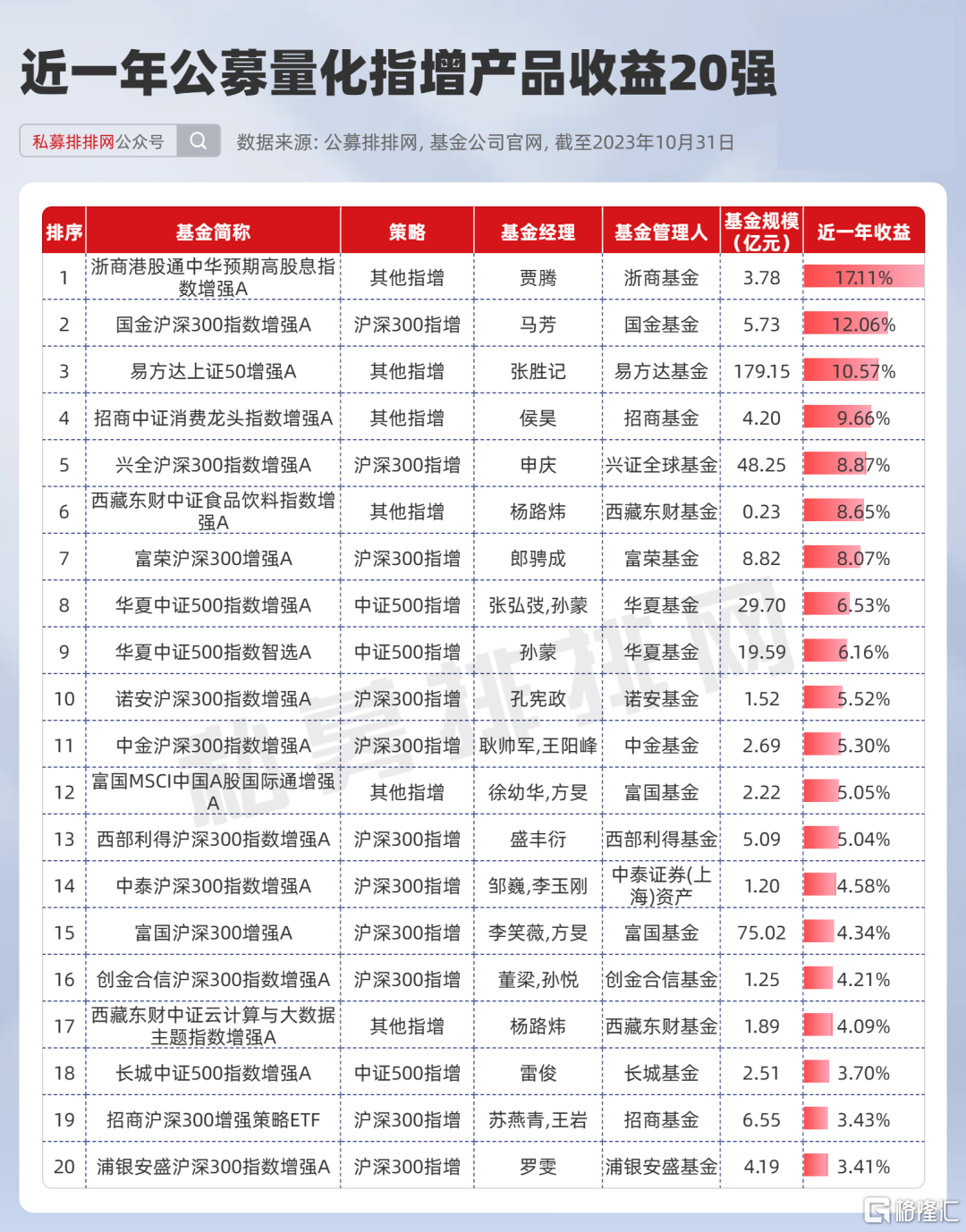 近一年公募量化指增产品收益20强

私募排排网公众号

数据来源: 公募排排网, 基金公司官网, 截至2023年10月31日

| 排序 | 基金简称 | 策略 | 基金经理 | 基金管理人 | 基金规模(亿元) | 近一年收益 |
|---|---|---|---|---|---|---|
| 1 | 浙商港股通中华预期高股息指数增强A | 其他指增 | 贾腾 | 浙商基金 | 3.78 | 17.11% |
| 2 | 国金沪深300指数增强A | 沪深300指增 | 马芳 | 国金基金 | 5.73 | 12.06% |
| 3 | 易方达上证50增强A | 其他指增 | 张胜记 | 易方达基金 | 179.15 | 10.57% |
| 4 | 招商中证消费龙头指数增强A | 其他指增 | 侯昊 | 招商基金 | 4.20 | 9.66% |
| 5 | 兴全沪深300指数增强A | 沪深300指增 | 申庆 | 兴证全球基金 | 48.25 | 8.87% |
| 6 | 西藏东财中证食品饮料指数增强A | 其他指增 | 杨路炜 | 西藏东财基金 | 0.23 | 8.65% |
| 7 | 富荣沪深300增强A | 沪深300指增 | 郎骋成 | 富荣基金 | 8.82 | 8.07% |
| 8 | 华夏中证500指数增强A | 中证500指增 | 张弘弢,孙蒙 | 华夏基金 | 29.70 | 6.53% |
| 9 | 华夏中证500指数智选A | 中证500指增 | 孙蒙 | 华夏基金 | 19.59 | 6.16% |
| 10 | 诺安沪深300指数增强A | 沪深300指增 | 孔宪政 | 诺安基金 | 1.52 | 5.52% |
| 11 | 中金沪深300指数增强A | 沪深300指增 | 耿帅军,王阳峰 | 中金基金 | 2.69 | 5.30% |
| 12 | 富国MSCI中国A股国际通增强A | 其他指增 | 徐幼华,方旻 | 富国基金 | 2.22 | 5.05% |
| 13 | 西部利得沪深300指数增强A | 沪深300指增 | 盛丰衍 | 西部利得基金 | 5.09 | 5.04% |
| 14 | 中泰沪深300指数增强A | 沪深300指增 | 邹巍,李玉刚 | 中泰证券(上海)资产 | 1.20 | 4.58% |
| 15 | 富国沪深300增强A | 沪深300指增 | 李笑薇,方旻 | 富国基金 | 75.02 | 4.34% |
| 16 | 创金合信沪深300指数增强A | 沪深300指增 | 董梁,孙悦 | 创金合信基金 | 1.25 | 4.21% |
| 17 | 西藏东财中证云计算与大数据主题指数增强A | 其他指增 | 杨路炜 | 西藏东财基金 | 1.89 | 4.09% |
| 18 | 长城中证500指数增强A | 中证500指增 | 雷俊 | 长城基金 | 2.51 | 3.70% |
| 19 | 招商沪深300增强策略ETF | 沪深300指增 | 苏燕青,王岩 | 招商基金 | 6.55 | 3.43% |
| 20 | 浦银安盛沪深300指数增强A | 沪深300指增 | 罗雯 | 浦银安盛基金 | 4.19 | 3.41% |

私募排排网

格隆汇